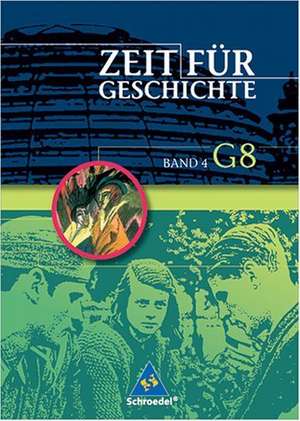 ZEIT FÜR GESCHICHTE

BAND 4 G8

Schroedel®